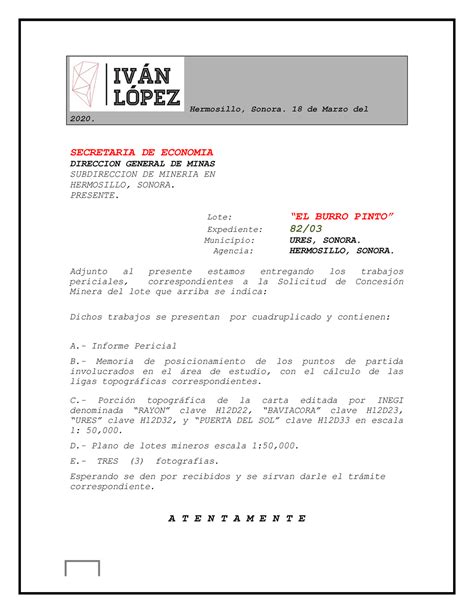 IVÁN LÓPEZ

Hermosillo, Sonora. 18 de Marzo del 2020.

SECRETARIA DE ECONOMIA
DIRECCION GENERAL DE MINAS
SUBDIRECCION DE MINERIA EN HERMOSILLO, SONORA.
PRESENTE.

Lote: "EL BURRO PINTO"
Expediente: 82/03
Municipio: URES, SONORA.
Agencia: HERMOSILLO, SONORA.

Adjunto al presente estamos entregando los trabajos periciales, correspondientes a la Solicitud de Concesión Minera del lote que arriba se indica:

Dichos trabajos se presentan por cuadruplicado y contienen:

A.- Informe Pericial

B.- Memoria de posicionamiento de los puntos de partida involucrados en el área de estudio, con el cálculo de las ligas topográficas correspondientes.

C.- Porción topográfica de la carta editada por INEGI denominada "RAYON" clave H12D22, "BAVIACORA" clave H12D23, "URES" clave H12D32, y "PUERTA DEL SOL" clave H12D33 en escala 1: 50,000.

D.- Plano de lotes mineros escala 1:50,000.

E.- TRES (3) fotografías.

Esperando se den por recibidos y se sirvan darle el trámite correspondiente.

A T E N T A M E N T E